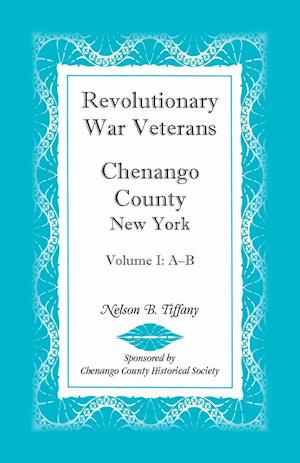 Revolutionary War Veterans

Chenango County New York

Volume I: A–B

Nelson B. Tiffany

Sponsored by
Chenango County Historical Society